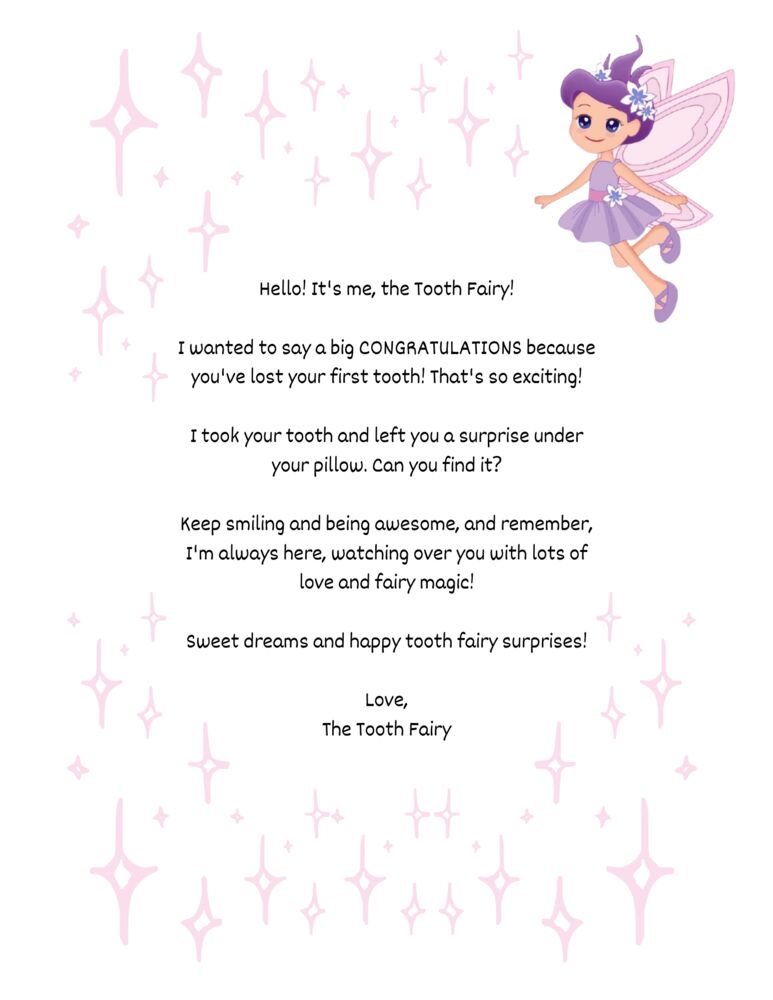 Hello! It's me, the Tooth Fairy!

I wanted to say a big CONGRATULATIONS because you've lost your first tooth! That's so exciting!

I took your tooth and left you a surprise under your pillow. Can you find it?

Keep smiling and being awesome, and remember, I'm always here, watching over you with lots of love and fairy magic!

Sweet dreams and happy tooth fairy surprises!

Love,
The Tooth Fairy